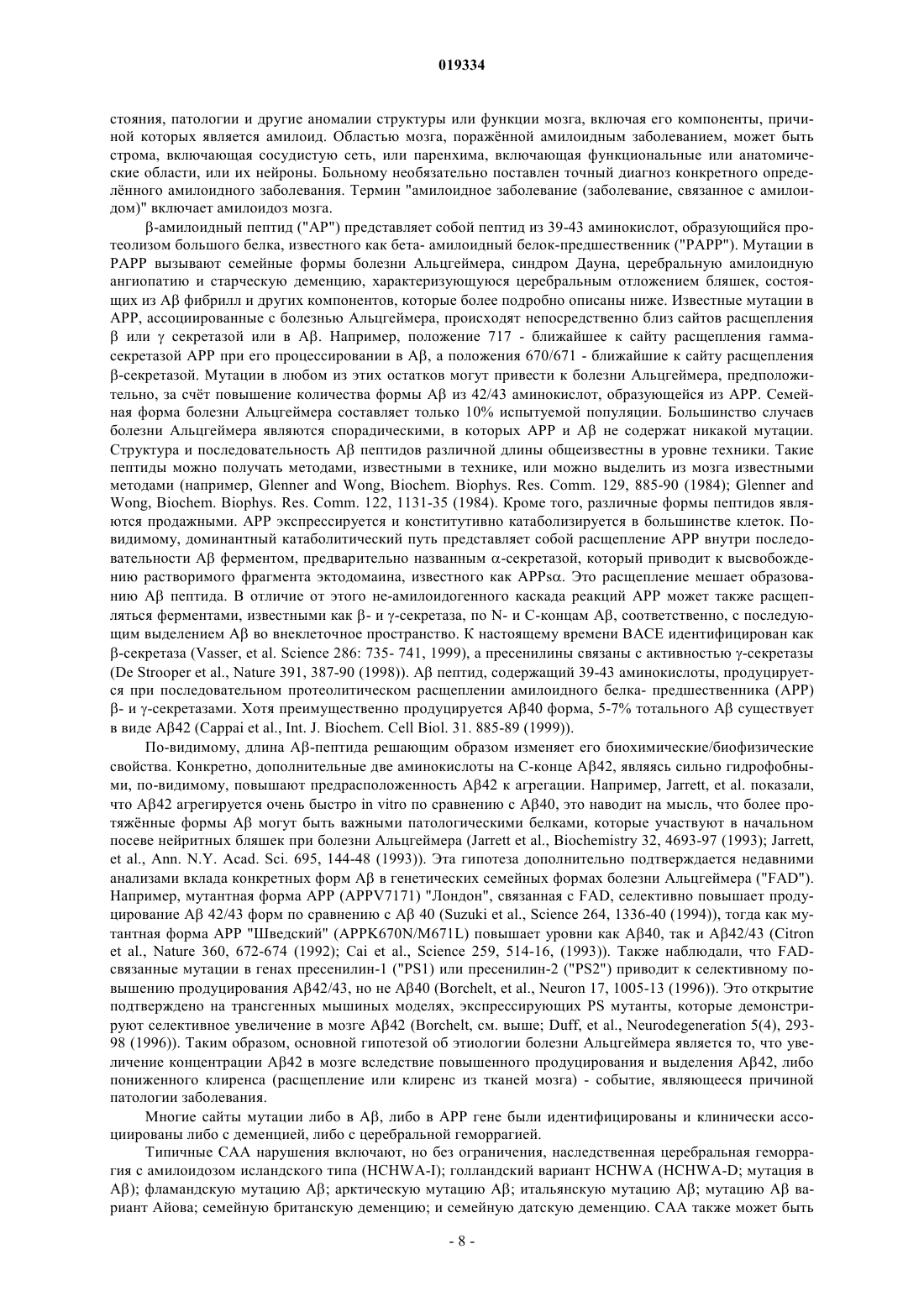 019334

стояния, патологии и другие аномалии структуры или функции мозга, включая его компоненты, причиной которых является амилоид. Областью мозга, поражённой амилоидным заболеванием, может быть строма, включающая сосудистую сеть, или паренхима, включающая функциональные или анатомические области, или их нейроны. Больному необязательно поставлен точный диагноз конкретного определённого амилоидного заболевания. Термин "амилоидное заболевание (заболевание, связанное с амилоидом)" включает амилоидоз мозга.

β-амилоидный пептид ("AP") представляет собой пептид из 39-43 аминокислот, образующийся протеолизом большого белка, известного как бета- амилоидный белок-предшественник ("PAPP"). Мутации в PAPP вызывают семейные формы болезни Альцгеймера, синдром Дауна, церебральную амилоидную ангиопатию и старческую деменцию, характеризующуюся церебральным отложением бляшек, состоящих из Aβ фибрилл и других компонентов, которые более подробно описаны ниже. Известные мутации в APP, ассоциированные с болезнью Альцгеймера, происходят непосредственно близ сайтов расщепления β или γ секретазой или в Aβ. Например, положение 717 - ближайшее к сайту расщепления гамма-секретазой APP при его процессировании в Aβ, а положения 670/671 - ближайшие к сайту расщепления β-секретазой. Мутации в любом из этих остатков могут привести к болезни Альцгеймера, предположительно, за счёт повышение количества формы Aβ из 42/43 аминокислот, образующейся из APP. Семейная форма болезни Альцгеймера составляет только 10% испытуемой популяции. Большинство случаев болезни Альцгеймера являются спорадическими, в которых APP и Aβ не содержат никакой мутации. Структура и последовательность Aβ пептидов различной длины общеизвестны в уровне техники. Такие пептиды можно получать методами, известными в технике, или можно выделить из мозга известными методами (например, Glenner and Wong, Biochem. Biophys. Res. Comm. 129, 885-90 (1984); Glenner and Wong, Biochem. Biophys. Res. Comm. 122, 1131-35 (1984). Кроме того, различные формы пептидов являются продажными. APP экспрессируется и конститутивно катаболизируется в большинстве клеток. По-видимому, доминантный катаболитический путь представляет собой расщепление APP внутри последовательности Aβ ферментом, предварительно названным α-секретазой, который приводит к высвобождению растворимого фрагмента эктодомаина, известного как APPsα. Это расщепление мешает образованию Aβ пептида. В отличие от этого не-амилоидогенного каскада реакций APP может также расщепляться ферментами, известными как β- и γ-секретаза, по N- и C-концам Aβ, соответственно, с последующим выделением Aβ во внеклеточное пространство. К настоящему времени BACE идентифицирован как β-секретаза (Vasser, et al. Science 286: 735- 741, 1999), а пресенилины связаны с активностью γ-секретазы (De Strooper et al., Nature 391, 387-90 (1998)). Aβ пептид, содержащий 39-43 аминокислоты, продуцируется при последовательном протеолитическом расщеплении амилоидного белка- предшественника (APP) β- и γ-секретазами. Хотя преимущественно продуцируется Aβ40 форма, 5-7% тотального Aβ существует в виде Aβ42 (Cappai et al., Int. J. Biochem. Cell Biol. 31. 885-89 (1999)).

По-видимому, длина Aβ-пептида решающим образом изменяет его биохимические/биофизические свойства. Конкретно, дополнительные две аминокислоты на C-конце Aβ42, являясь сильно гидрофобными, по-видимому, повышают предрасположенность Aβ42 к агрегации. Например, Jarrett, et al. показали, что Aβ42 агрегируется очень быстро in vitro по сравнению с Aβ40, это наводит на мысль, что более протяжённые формы Aβ могут быть важными патологическими белками, которые участвуют в начальном посеве нейритных бляшек при болезни Альцгеймера (Jarrett et al., Biochemistry 32, 4693-97 (1993); Jarrett, et al., Ann. N.Y. Acad. Sci. 695, 144-48 (1993)). Эта гипотеза дополнительно подтверждается недавними анализами вклада конкретных форм Aβ в генетических семейных формах болезни Альцгеймера ("FAD"). Например, мутантная форма APP (APPV7171) "Лондон", связанная с FAD, селективно повышает продуцирование Aβ 42/43 форм по сравнению с Aβ 40 (Suzuki et al., Science 264, 1336-40 (1994)), тогда как мутантная форма APP "Шведский" (APPK670N/M671L) повышает уровни как Aβ40, так и Aβ42/43 (Citron et al., Nature 360, 672-674 (1992); Cai et al., Science 259, 514-16, (1993)). Также наблюдали, что FAD-связанные мутации в генах пресенилин-1 ("PS1) или пресенилин-2 ("PS2") приводит к селективному повышению продуцирования Aβ42/43, но не Aβ40 (Borchelt, et al., Neuron 17, 1005-13 (1996)). Это открытие подтверждено на трансгенных мышиных моделях, экспрессирующих PS мутанты, которые демонстрируют селективное увеличение в мозге Aβ42 (Borchelt, см. выше; Duff, et al., Neurodegeneration 5(4), 293-98 (1996)). Таким образом, основной гипотезой об этиологии болезни Альцгеймера является то, что увеличение концентрации Aβ42 в мозге вследствие повышенного продуцирования и выделения Aβ42, либо пониженного клиренса (расщепление или клиренс из тканей мозга) - событие, являющееся причиной патологии заболевания.

Многие сайты мутации либо в Aβ, либо в APP гене были идентифицированы и клинически ассоциированы либо с деменцией, либо с церебральной геморрагией.

Типичные CAA нарушения включают, но без ограничения, наследственная церебральная геморрагия с амилоидозом исландского типа (HCHWA-I); голландский вариант HCHWA (HCHWA-D; мутация в Aβ); фламандскую мутацию Aβ; арктическую мутацию Aβ; итальянскую мутацию Aβ; мутацию Aβ вариант Айова; семейную британскую деменцию; и семейную датскую деменцию. CAA также может быть

- 8 -